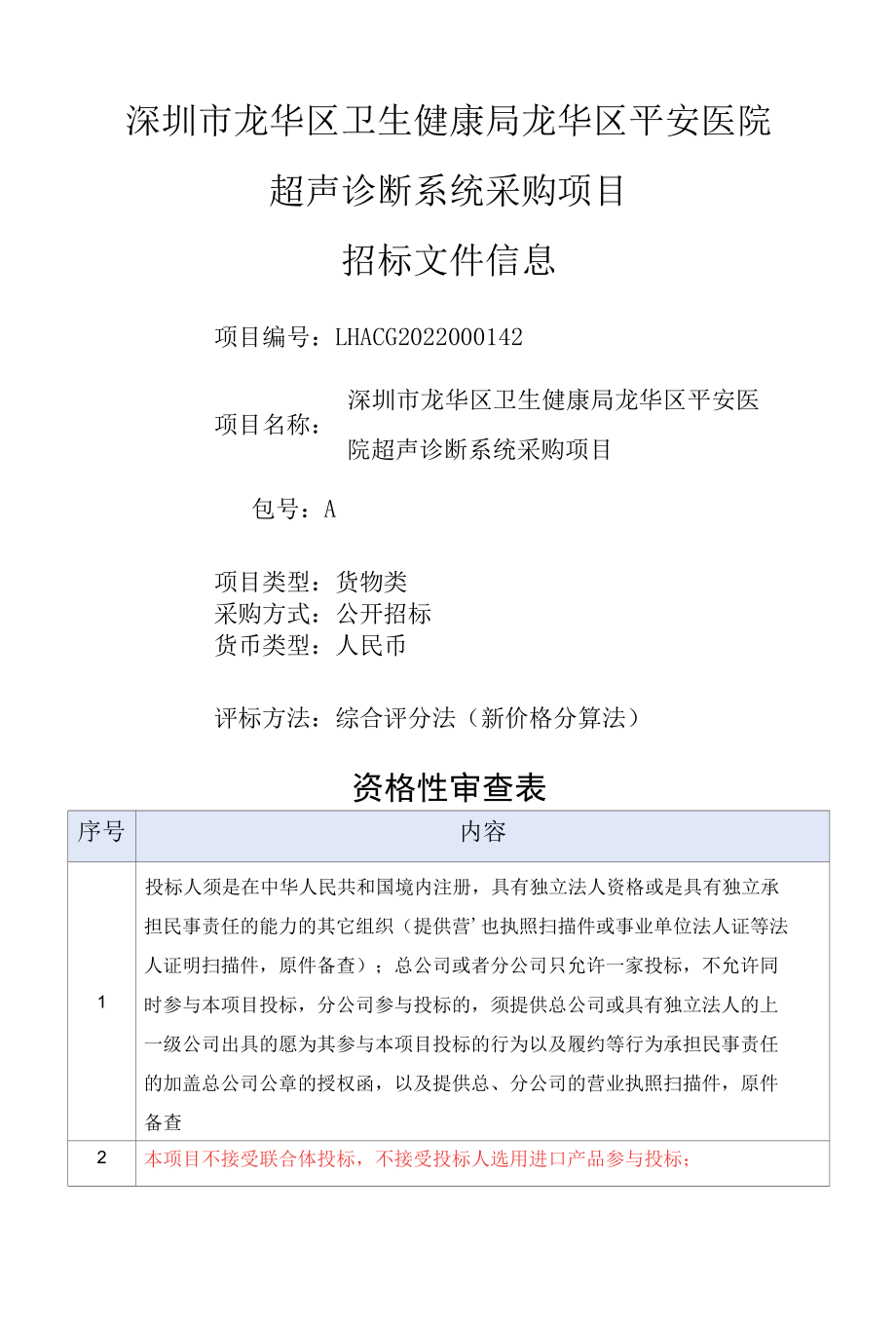 深圳市龙华区卫生健康局龙华区平安医院

超声诊断系统采购项目

招标文件信息

项目编号：LHACG2022000142

项目名称：深圳市龙华区卫生健康局龙华区平安医院超声诊断系统采购项目

包号：A

项目类型：货物类
采购方式：公开招标
货币类型：人民币

评标方法：综合评分法（新价格分算法）

资格性审查表

| 序号 | 内容 |
|---|---|
| 1 | 投标人须是在中华人民共和国境内注册，具有独立法人资格或是具有独立承担民事责任的能力的其它组织（提供营’也执照扫描件或事业单位法人证等法人证明扫描件，原件备查）；总公司或者分公司只允许一家投标，不允许同时参与本项目投标，分公司参与投标的，须提供总公司或具有独立法人的上一级公司出具的愿为其参与本项目投标的行为以及履约等行为承担民事责任的加盖总公司公章的授权函，以及提供总、分公司的营业执照扫描件，原件备查 |
| 2 | 本项目不接受联合体投标，不接受投标人选用进口产品参与投标； |